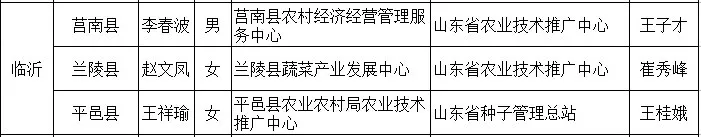 | 临沂 | 莒南县 | 李春波 | 男 | 莒南县农村经济经营管理服务中心 | 山东省农业技术推广中心 | 王子才 |
|---|---|---|---|---|---|---|
| | 兰陵县 | 赵文凤 | 女 | 兰陵县蔬菜产业发展中心 | 山东省农业技术推广中心 | 崔秀峰 |
| | 平邑县 | 王祥瑜 | 女 | 平邑县农业农村局农业技术推广中心 | 山东省种子管理总站 | 王桂娥 |